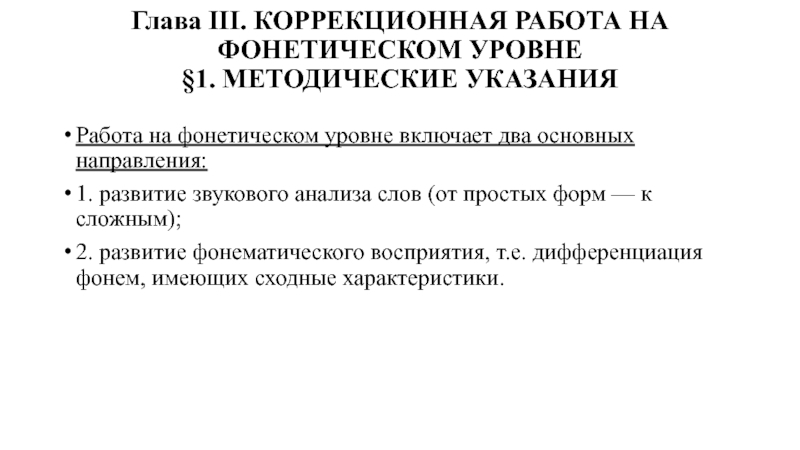 Глава III. КОРРЕКЦИОННАЯ РАБОТА НА ФОНЕТИЧЕСКОМ УРОВНЕ
§1. МЕТОДИЧЕСКИЕ УКАЗАНИЯ

• Работа на фонетическом уровне включает два основных направления:

• 1. развитие звукового анализа слов (от простых форм — к сложным);

• 2. развитие фонематического восприятия, т.е. дифференциация фонем, имеющих сходные характеристики.